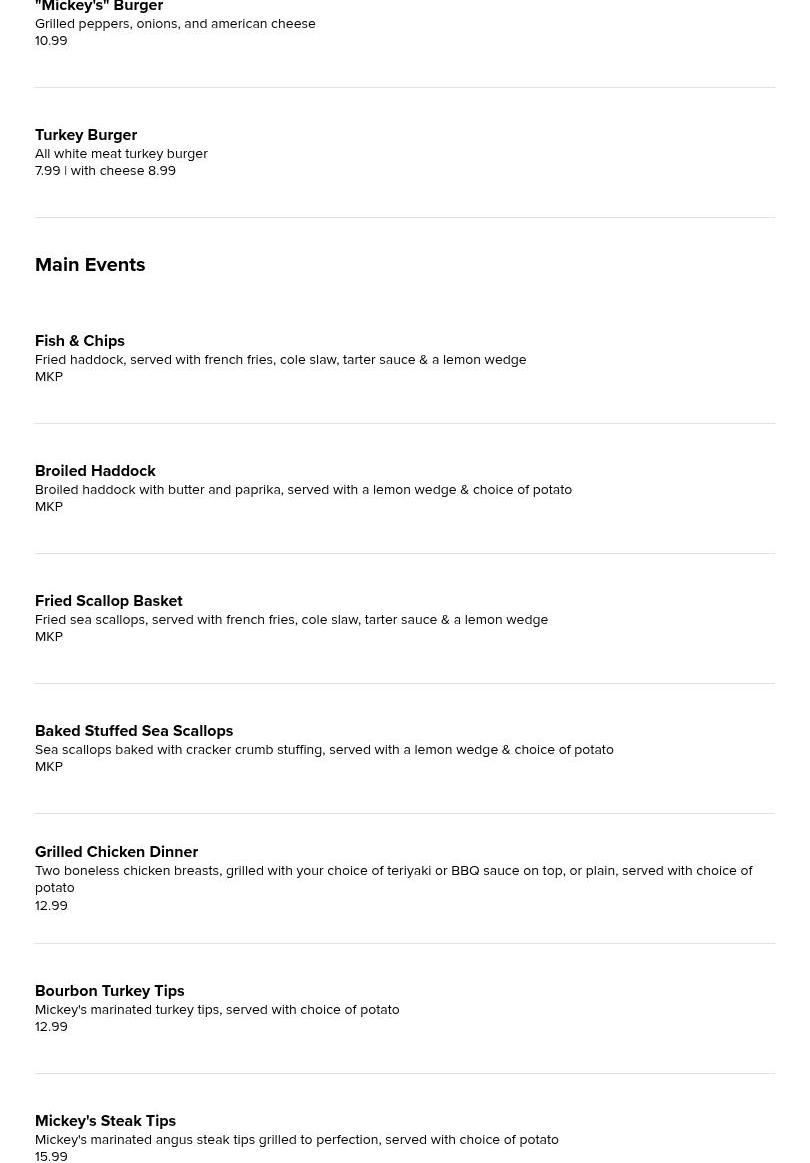 "Mickey's" Burger
Grilled peppers, onions, and american cheese
10.99

Turkey Burger
All white meat turkey burger
7.99 | with cheese 8.99

Main Events

Fish & Chips
Fried haddock, served with french fries, cole slaw, tarter sauce & a lemon wedge
MKP

Broiled Haddock
Broiled haddock with butter and paprika, served with a lemon wedge & choice of potato
MKP

Fried Scallop Basket
Fried sea scallops, served with french fries, cole slaw, tarter sauce & a lemon wedge
MKP

Baked Stuffed Sea Scallops
Sea scallops baked with cracker crumb stuffing, served with a lemon wedge & choice of potato
MKP

Grilled Chicken Dinner
Two boneless chicken breasts, grilled with your choice of teriyaki or BBQ sauce on top, or plain, served with choice of potato
12.99

Bourbon Turkey Tips
Mickey's marinated turkey tips, served with choice of potato
12.99

Mickey's Steak Tips
Mickey's marinated angus steak tips grilled to perfection, served with choice of potato
15.99